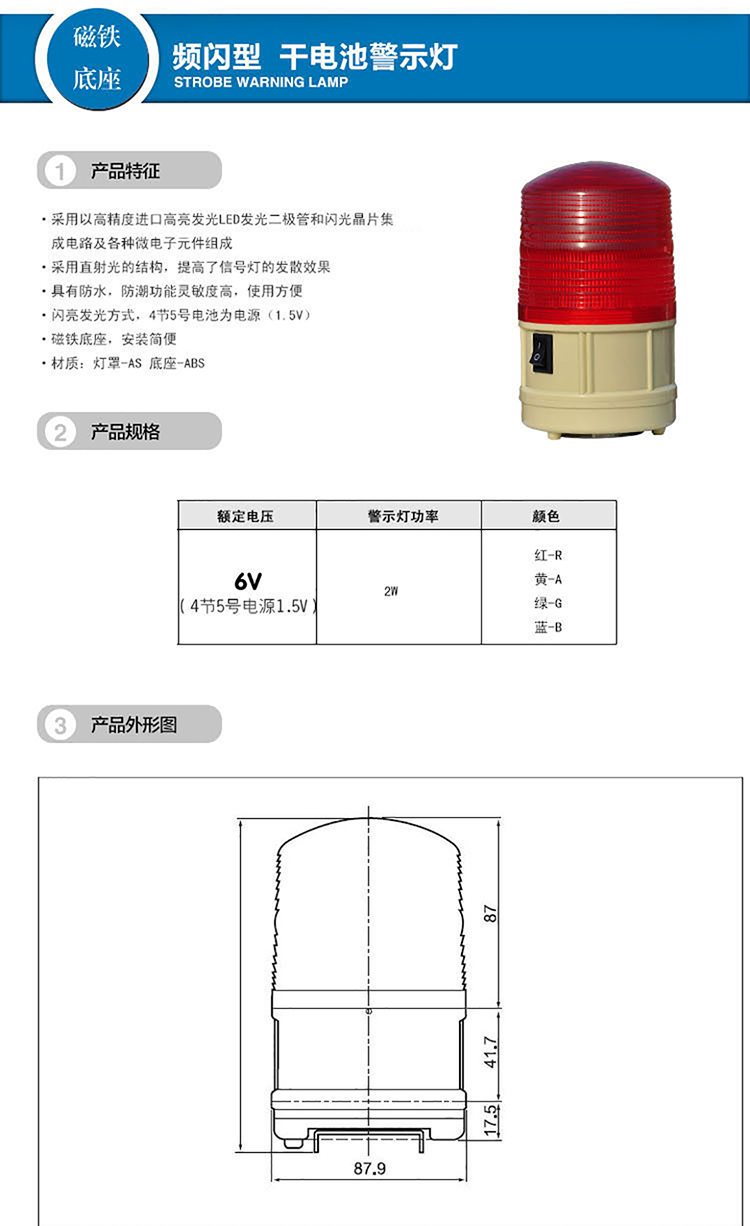 磁铁底座

频闪型 干电池警示灯
STROBE WARNING LAMP

1 产品特征

· 采用以高精度进口高亮发光LED发光二极管和闪光晶片集成电路及各种微电子元件组成
· 采用直射光的结构，提高了信号灯的发散效果
· 具有防水，防潮功能灵敏度高，使用方便
· 闪亮发光方式，4节5号电池为电源（1.5V）
· 磁铁底座，安装简便
· 材质：灯罩-AS 底座-ABS

2 产品规格

| 额定电压 | 警示灯功率 | 颜色 |
|---|---|---|
| 6V （4节5号电源1.5V） | 2W | 红-R 黄-A 绿-G 蓝-B |

3 产品外形图

87
41.7
17.5
87.9